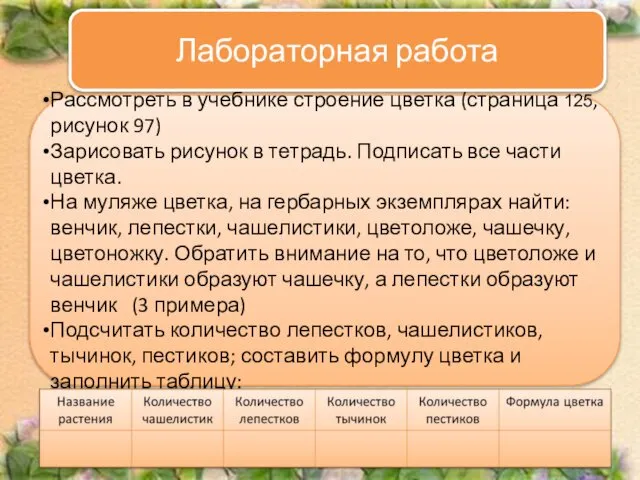 Лабораторная работа

•Рассмотреть в учебнике строение цветка (страница 125, рисунок 97)
•Зарисовать рисунок в тетрадь. Подписать все части цветка.
•На муляже цветка, на гербарных экземплярах найти: венчик, лепестки, чашелистики, цветоложе, чашечку, цветоножку. Обратить внимание на то, что цветоложе и чашелистики образуют чашечку, а лепестки образуют венчик (3 примера)
•Подсчитать количество лепестков, чашелистиков, тычинок, пестиков; составить формулу цветка и заполнить таблицу:

| Название растения | Количество чашелистик | Количество лепестков | Количество тычинок | Количество пестиков | Формула цветка |
|---|---|---|---|---|---|
| | | | | | |